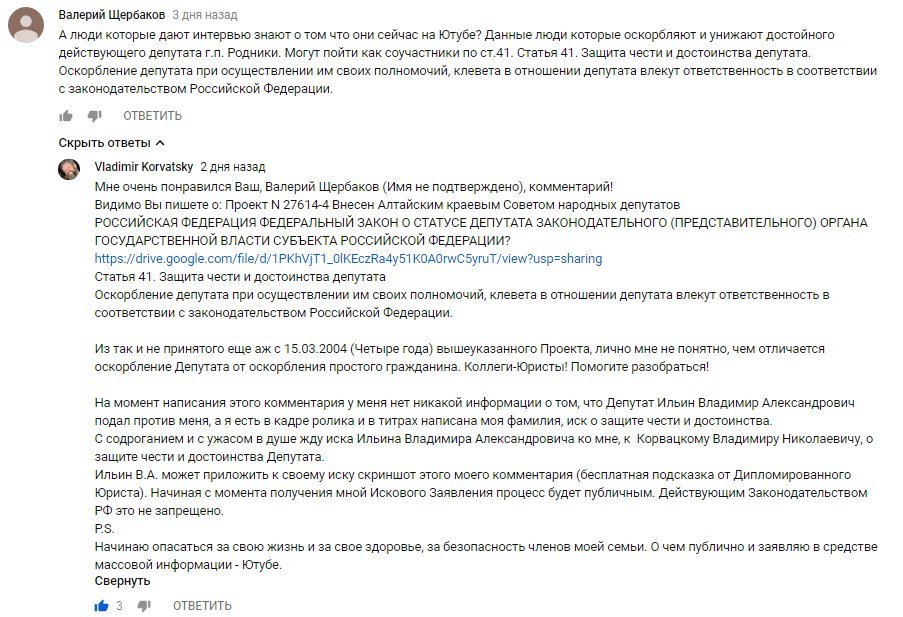 Валерий Щербаков 3 дня назад
А люди которые дают интервью знают о том что они сейчас на Ютубе? Данные люди которые оскорбляют и унижают достойного действующего депутата г.п. Родники. Могут пойти как соучастники по ст.41. Статья 41. Защита чести и достоинства депутата. Оскорбление депутата при осуществлении им своих полномочий, клевета в отношении депутата влекут ответственность в соответствии с законодательством Российской Федерации.

ОТВЕТИТЬ

Скрыть ответы

Vladimir Korvatsky 2 дня назад
Мне очень понравился Ваш, Валерий Щербаков (Имя не подтверждено), комментарий!
Видимо Вы пишете о: Проект N 27614-4 Внесен Алтайским краевым Советом народных депутатов
РОССИЙСКАЯ ФЕДЕРАЦИЯ ФЕДЕРАЛЬНЫЙ ЗАКОН О СТАТУСЕ ДЕПУТАТА ЗАКОНОДАТЕЛЬНОГО (ПРЕДСТАВИТЕЛЬНОГО) ОРГАНА ГОСУДАРСТВЕННОЙ ВЛАСТИ СУБЪЕКТА РОССИЙСКОЙ ФЕДЕРАЦИИ?
https://drive.google.com/file/d/1PKhVjT1_0lKEczRa4y51K0A0rwC5yruT/view?usp=sharing
Статья 41. Защита чести и достоинства депутата
Оскорбление депутата при осуществлении им своих полномочий, клевета в отношении депутата влекут ответственность в соответствии с законодательством Российской Федерации.

Из так и не принятого еще аж с 15.03.2004 (Четыре года) вышеуказанного Проекта, лично мне не понятно, чем отличается оскорбление Депутата от оскорбления простого гражданина. Коллеги-Юристы! Помогите разобраться!

На момент написания этого комментария у меня нет никакой информации о том, что Депутат Ильин Владимир Александрович подал против меня, а я есть в кадре ролика и в титрах написана моя фамилия, иск о защите чести и достоинства.
С содроганием и с ужасом в душе жду иска Ильина Владимира Александровича ко мне, к Корвацкому Владимиру Николаевичу, о защите чести и достоинства Депутата.
Ильин В.А. может приложить к своему иску скриншот этого моего комментария (бесплатная подсказка от Дипломированного Юриста). Начиная с момента получения мной Искового Заявления процесс будет публичным. Действующим Законодательством РФ это не запрещено.
P.S.
Начинаю опасаться за свою жизнь и за свое здоровье, за безопасность членов моей семьи. О чем публично и заявляю в средстве массовой информации - Ютубе.
Свернуть

3 ОТВЕТИТЬ